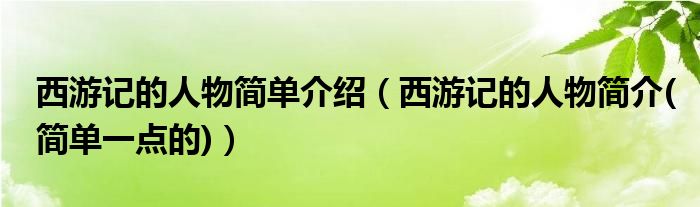 西游记的人物简单介绍（西游记的人物简介(简单一点的)）